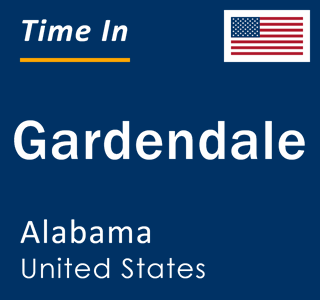 Time In

Gardendale

Alabama
United States